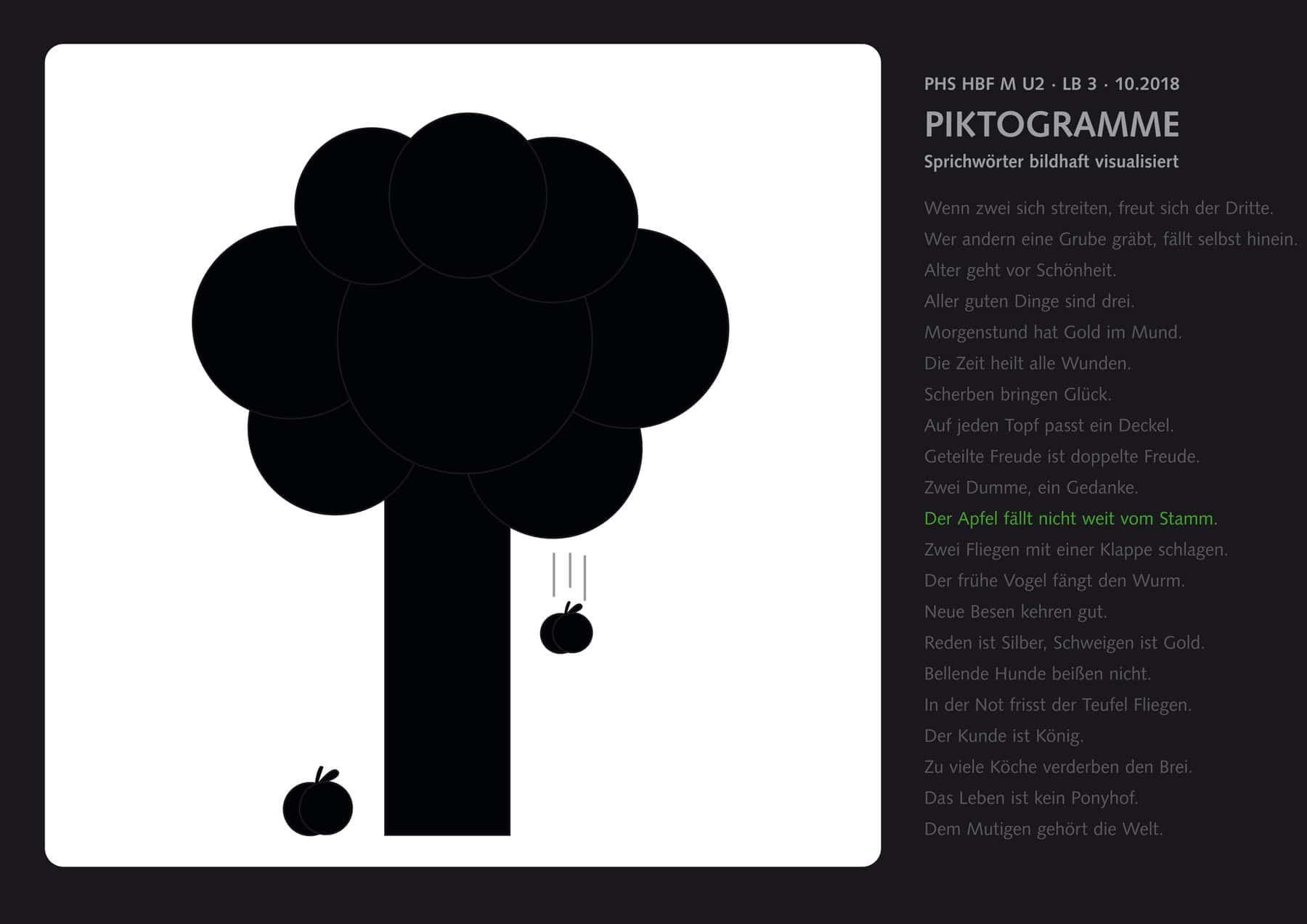 PHS HBF M U2 · LB 3 · 10.2018

PIKTOGRAMME

Sprichwörter bildhaft visualisiert

Wenn zwei sich streiten, freut sich der Dritte.
Wer andern eine Grube gräbt, fällt selbst hinein.
Alter geht vor Schönheit.
Aller guten Dinge sind drei.
Morgenstund hat Gold im Mund.
Die Zeit heilt alle Wunden.
Scherben bringen Glück.
Auf jeden Topf passt ein Deckel.
Geteilte Freude ist doppelte Freude.
Zwei Dumme, ein Gedanke.
Der Apfel fällt nicht weit vom Stamm.
Zwei Fliegen mit einer Klappe schlagen.
Der frühe Vogel fängt den Wurm.
Neue Besen kehren gut.
Reden ist Silber, Schweigen ist Gold.
Bellende Hunde beißen nicht.
In der Not frisst der Teufel Fliegen.
Der Kunde ist König.
Zu viele Köche verderben den Brei.
Das Leben ist kein Ponyhof.
Dem Mutigen gehört die Welt.